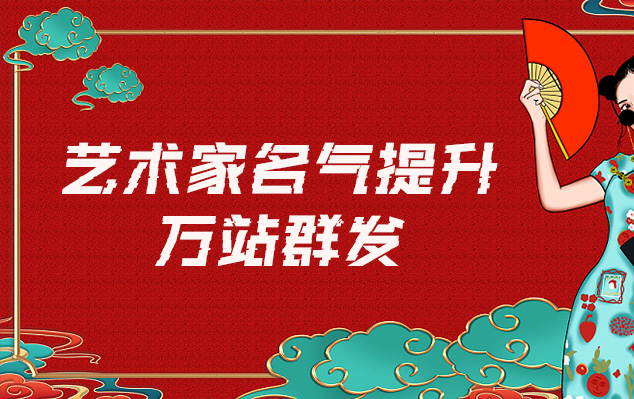 艺术家名气提升
万站群发